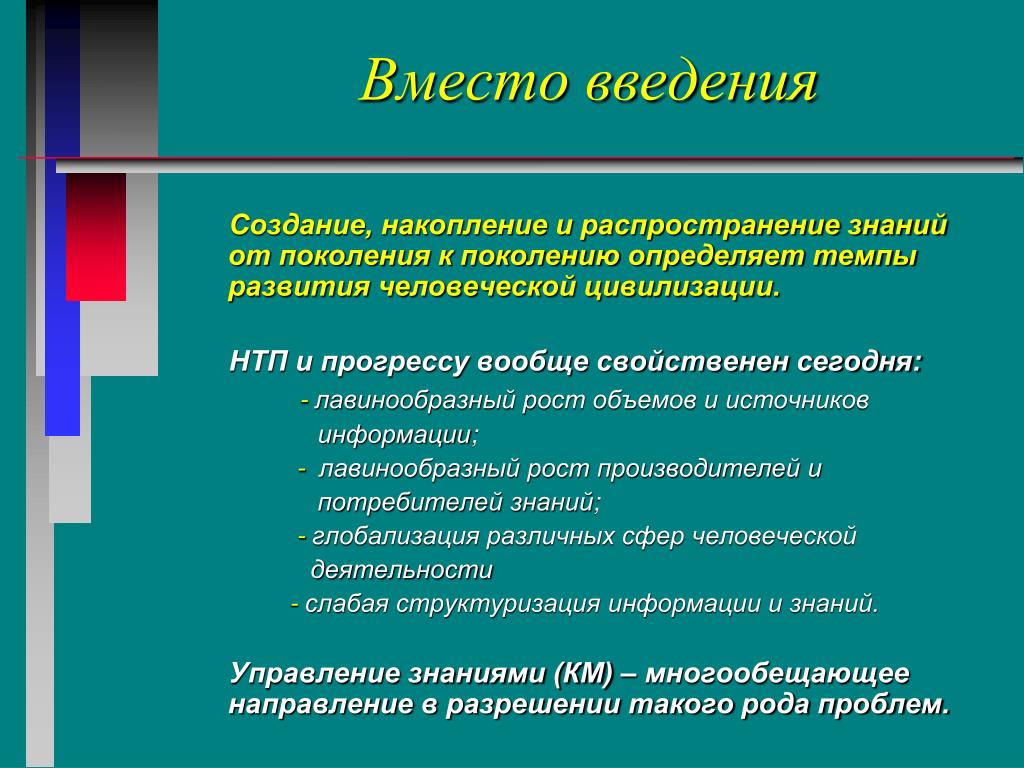 Вместо введения

Создание, накопление и распространение знаний от поколения к поколению определяет темпы развития человеческой цивилизации.

НТП и прогрессу вообще свойственен сегодня:

- лавинообразный рост объемов и источников информации;

- лавинообразный рост производителей и потребителей знаний;

- глобализация различных сфер человеческой деятельности

- слабая структуризация информации и знаний.

Управление знаниями (КМ) – многообещающее направление в разрешении такого рода проблем.